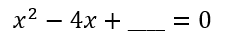 $x^2 - 4x + \_\_\_ = 0$